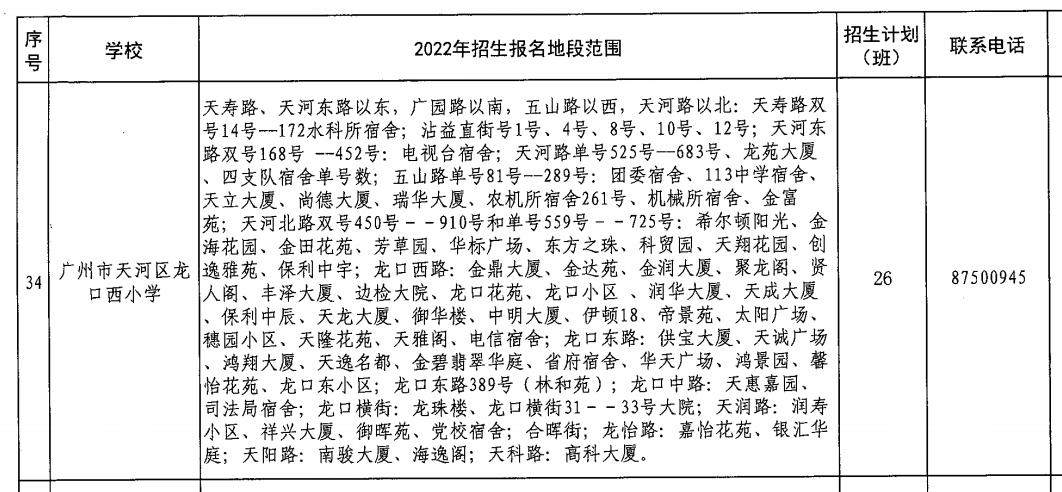 | 序号 | 学校 | 2022年招生报名地段范围 | 招生计划（班） | 联系电话 |
|---|---|---|---|---|
| 34 | 广州市天河区龙口西小学 | 天寿路、天河东路以东，广园路以南，五山路以西，天河路以北：天寿路双号14号--172水科所宿舍；沾益直街号1号、4号、8号、10号、12号；天河东路双号168号 --452号：电视台宿舍；天河路单号525号--683号、龙苑大厦、四支队宿舍单号数；五山路单号81号--289号：团委宿舍、113中学宿舍、天立大厦、尚德大厦、瑞华大厦、农机所宿舍261号、机械所宿舍、金富苑；天河北路双号450号－－910号和单号559号－－725号：希尔顿阳光、金海花园、金田花苑、芳草园、华标广场、东方之珠、科贸园、天翔花园、创逸雅苑、保利中宇；龙口西路：金鼎大厦、金达苑、金润大厦、聚龙阁、贤人阁、丰泽大厦、边检大院、龙口花苑、龙口小区 、润华大厦、天成大厦、保利中辰、天龙大厦、御华楼、中明大厦、伊顿18、帝景苑、太阳广场、穗园小区、天隆花苑、天雅阁、电信宿舍；龙口东路：供宝大厦、天诚广场、鸿翔大厦、天逸名都、金碧翡翠华庭、省府宿舍、华天广场、鸿景园、馨怡花苑、龙口东小区；龙口东路389号（林和苑）；龙口中路：天惠嘉园、司法局宿舍；龙口横街：龙珠楼、龙口横街31－－33号大院；天润路：润寿小区、祥兴大厦、御晖苑、党校宿舍；合晖街；龙怡路：嘉怡花苑、银汇华庭；天阳路：南骏大厦、海逸阁；天科路：高科大厦。 | 26 | 87500945 |